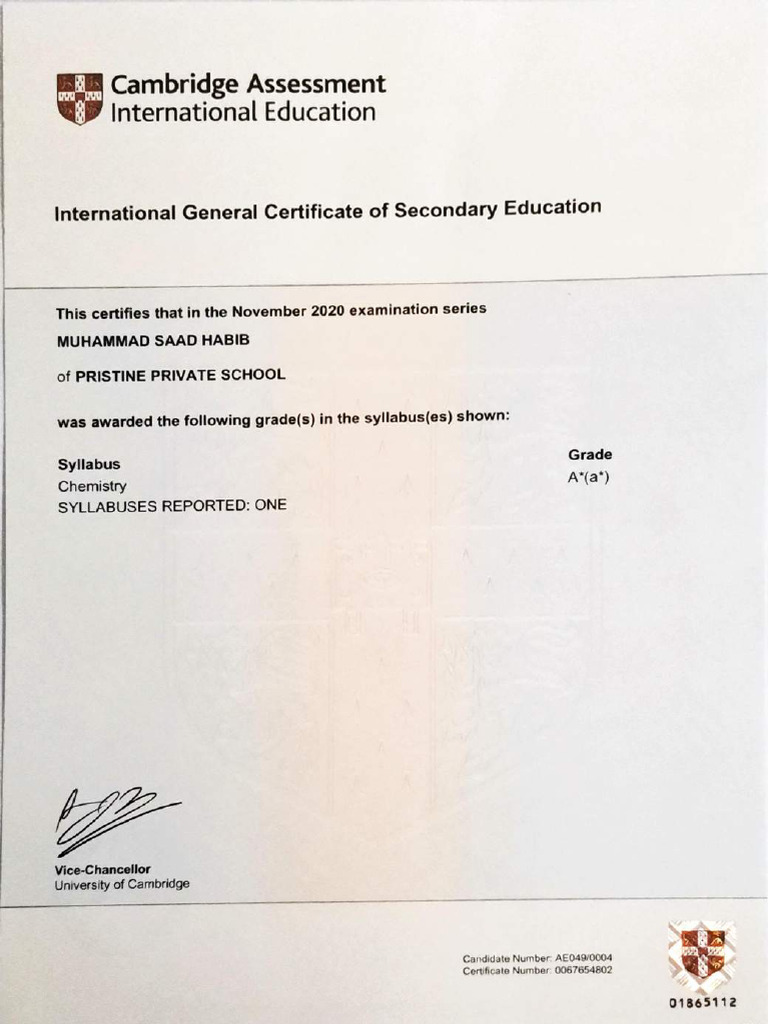 Cambridge Assessment
International Education

International General Certificate of Secondary Education

This certifies that in the November 2020 examination series

MUHAMMAD SAAD HABIB

of PRISTINE PRIVATE SCHOOL

was awarded the following grade(s) in the syllabus(es) shown:

| Syllabus | Grade |
|---|---|
| Chemistry | A*(a*) |

SYLLABUSES REPORTED: ONE

Vice-Chancellor
University of Cambridge

Candidate Number: AE049/0004
Certificate Number: 0067654802

01865112